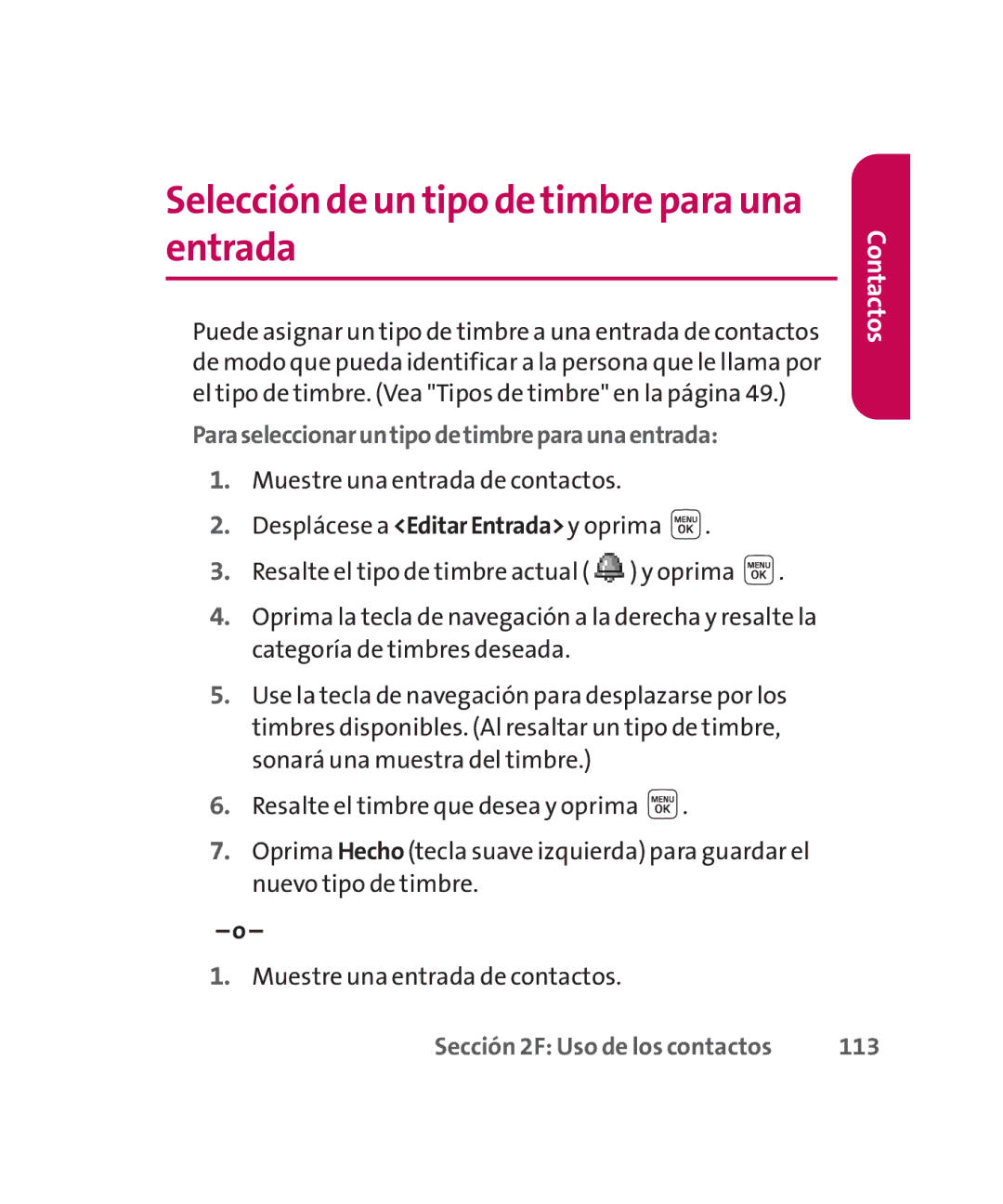 Selección de un tipo de timbre para una entrada

Contactos

Puede asignar un tipo de timbre a una entrada de contactos de modo que pueda identificar a la persona que le llama por el tipo de timbre. (Vea "Tipos de timbre" en la página 49.)

Para seleccionar un tipo de timbre para una entrada:

1. Muestre una entrada de contactos.
2. Desplácese a <Editar Entrada> y oprima MENU OK.
3. Resalte el tipo de timbre actual ( ) y oprima MENU OK.
4. Oprima la tecla de navegación a la derecha y resalte la categoría de timbres deseada.
5. Use la tecla de navegación para desplazarse por los timbres disponibles. (Al resaltar un tipo de timbre, sonará una muestra del timbre.)
6. Resalte el timbre que desea y oprima MENU OK.
7. Oprima Hecho (tecla suave izquierda) para guardar el nuevo tipo de timbre.

– o –

1. Muestre una entrada de contactos.

Sección 2F: Uso de los contactos 113